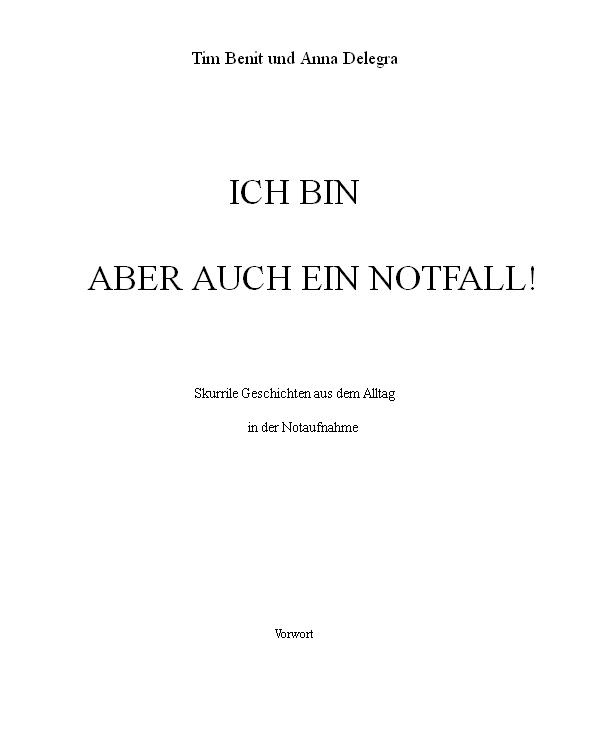 Tim Benit und Anna Delegra

ICH BIN

ABER AUCH EIN NOTFALL!

Skurrile Geschichten aus dem Alltag

in der Notaufnahme

Vorwort